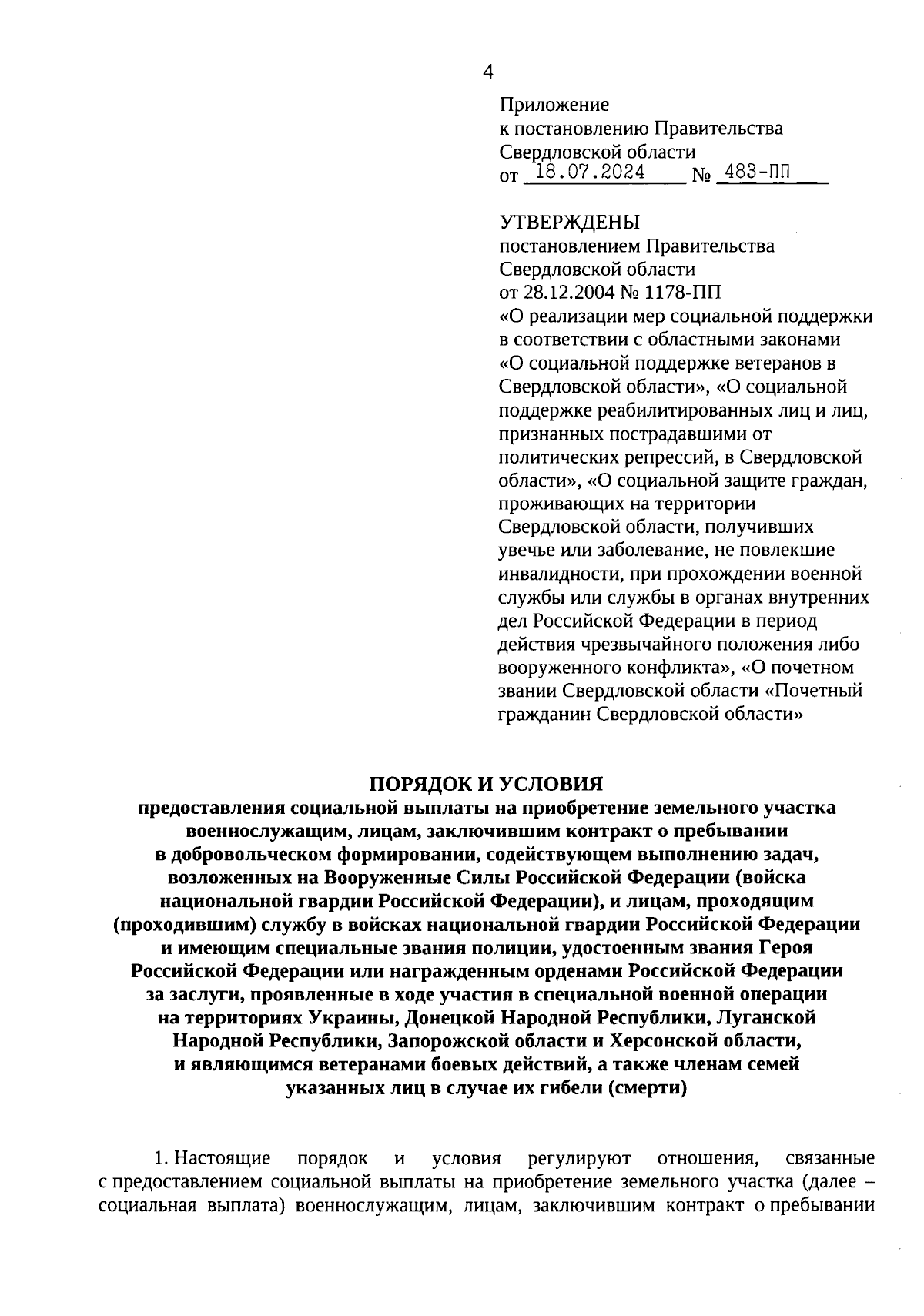 4

Приложение
к постановлению Правительства
Свердловской области
от 18.07.2024 № 483-ПП

УТВЕРЖДЕНЫ
постановлением Правительства
Свердловской области
от 28.12.2004 № 1178-ПП
«О реализации мер социальной поддержки в соответствии с областными законами «О социальной поддержке ветеранов в Свердловской области», «О социальной поддержке реабилитированных лиц и лиц, признанных пострадавшими от политических репрессий, в Свердловской области», «О социальной защите граждан, проживающих на территории Свердловской области, получивших увечье или заболевание, не повлекшие инвалидности, при прохождении военной службы или службы в органах внутренних дел Российской Федерации в период действия чрезвычайного положения либо вооруженного конфликта», «О почетном звании Свердловской области «Почетный гражданин Свердловской области»

ПОРЯДОК И УСЛОВИЯ
предоставления социальной выплаты на приобретение земельного участка военнослужащим, лицам, заключившим контракт о пребывании в добровольческом формировании, содействующем выполнению задач, возложенных на Вооруженные Силы Российской Федерации (войска национальной гвардии Российской Федерации), и лицам, проходящим (проходившим) службу в войсках национальной гвардии Российской Федерации и имеющим специальные звания полиции, удостоенным звания Героя Российской Федерации или награжденным орденами Российской Федерации за заслуги, проявленные в ходе участия в специальной военной операции на территориях Украины, Донецкой Народной Республики, Луганской Народной Республики, Запорожской области и Херсонской области, и являющимся ветеранами боевых действий, а также членам семей указанных лиц в случае их гибели (смерти)

1. Настоящие порядок и условия регулируют отношения, связанные с предоставлением социальной выплаты на приобретение земельного участка (далее – социальная выплата) военнослужащим, лицам, заключившим контракт о пребывании